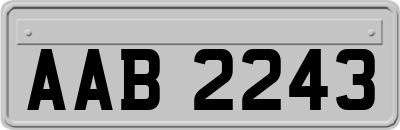 AAB 2243